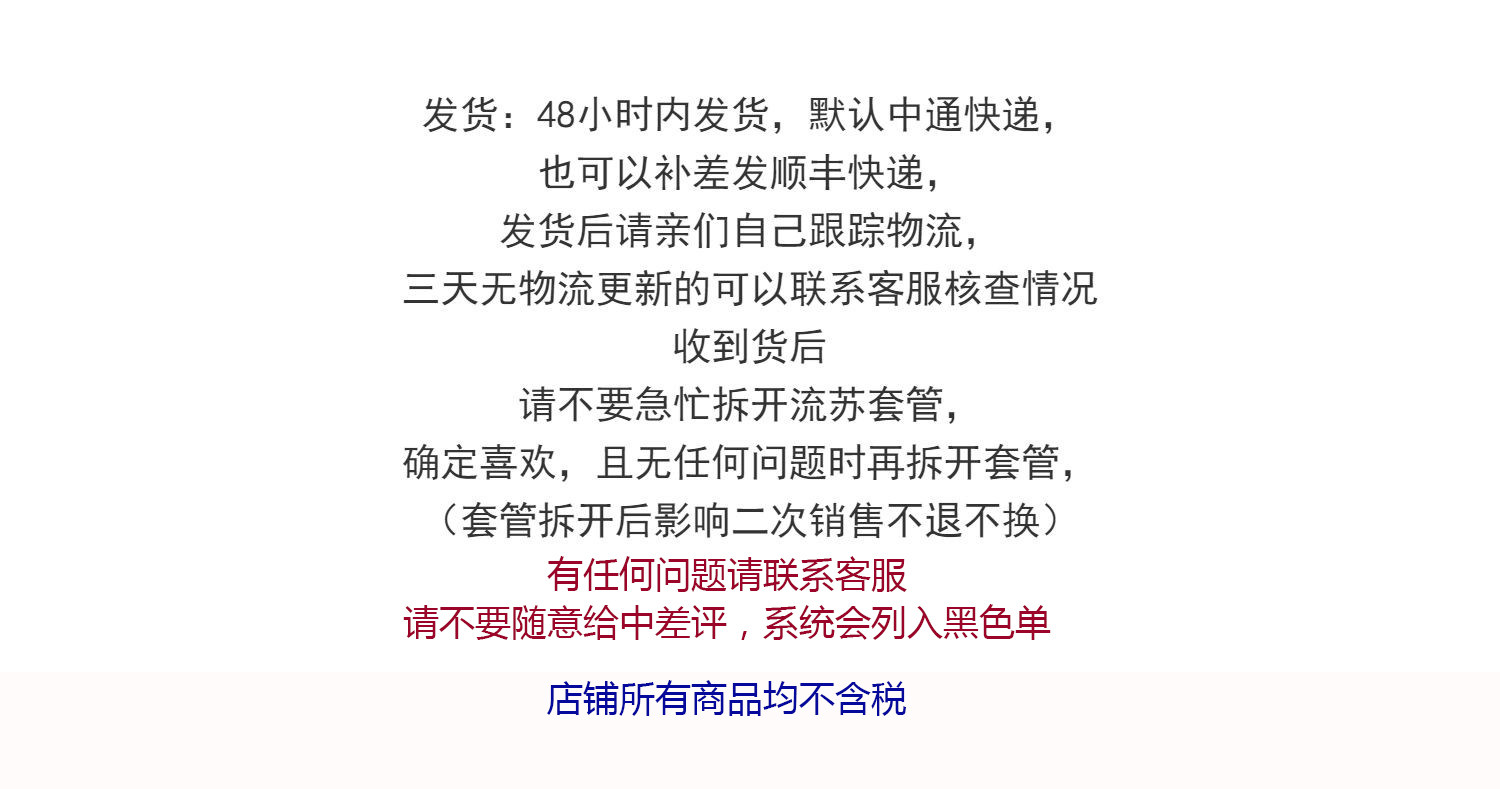 发货：48小时内发货，默认中通快递，
也可以补差发顺丰快递，
发货后请亲们自己跟踪物流，
三天无物流更新的可以联系客服核查情况
收到货后
请不要急忙拆开流苏套管，
确定喜欢，且无任何问题时再拆开套管，
（套管拆开后影响二次销售不退不换）
有任何问题请联系客服
请不要随意给中差评，系统会列入黑色单

店铺所有商品均不含税